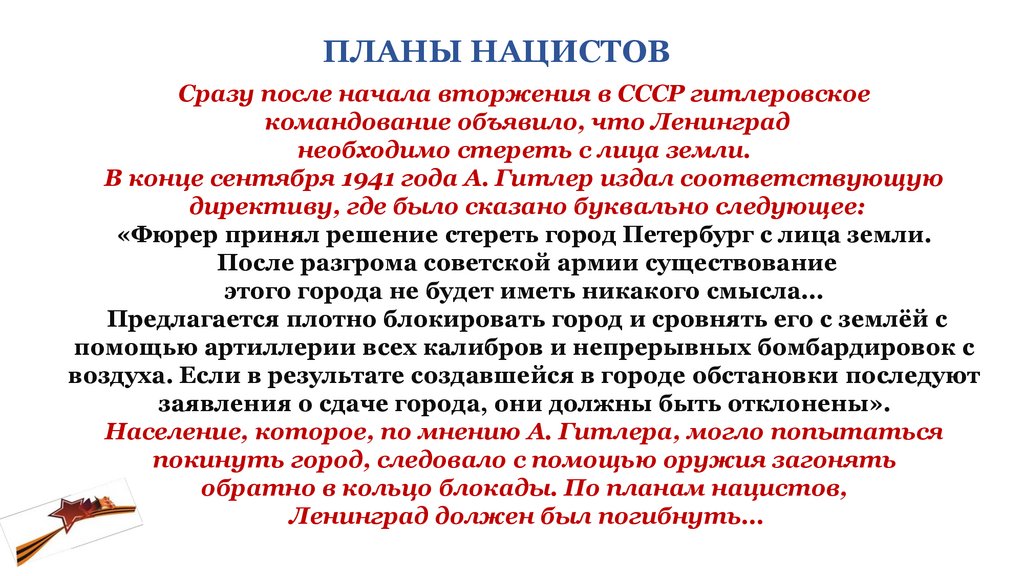 ПЛАНЫ НАЦИСТОВ

Сразу после начала вторжения в СССР гитлеровское командование объявило, что Ленинград необходимо стереть с лица земли. В конце сентября 1941 года А. Гитлер издал соответствующую директиву, где было сказано буквально следующее:

«Фюрер принял решение стереть город Петербург с лица земли. После разгрома советской армии существование этого города не будет иметь никакого смысла... Предлагается плотно блокировать город и сровнять его с землёй с помощью артиллерии всех калибров и непрерывных бомбардировок с воздуха. Если в результате создавшейся в городе обстановки последуют заявления о сдаче города, они должны быть отклонены».

Население, которое, по мнению А. Гитлера, могло попытаться покинуть город, следовало с помощью оружия загонять обратно в кольцо блокады. По планам нацистов, Ленинград должен был погибнуть...